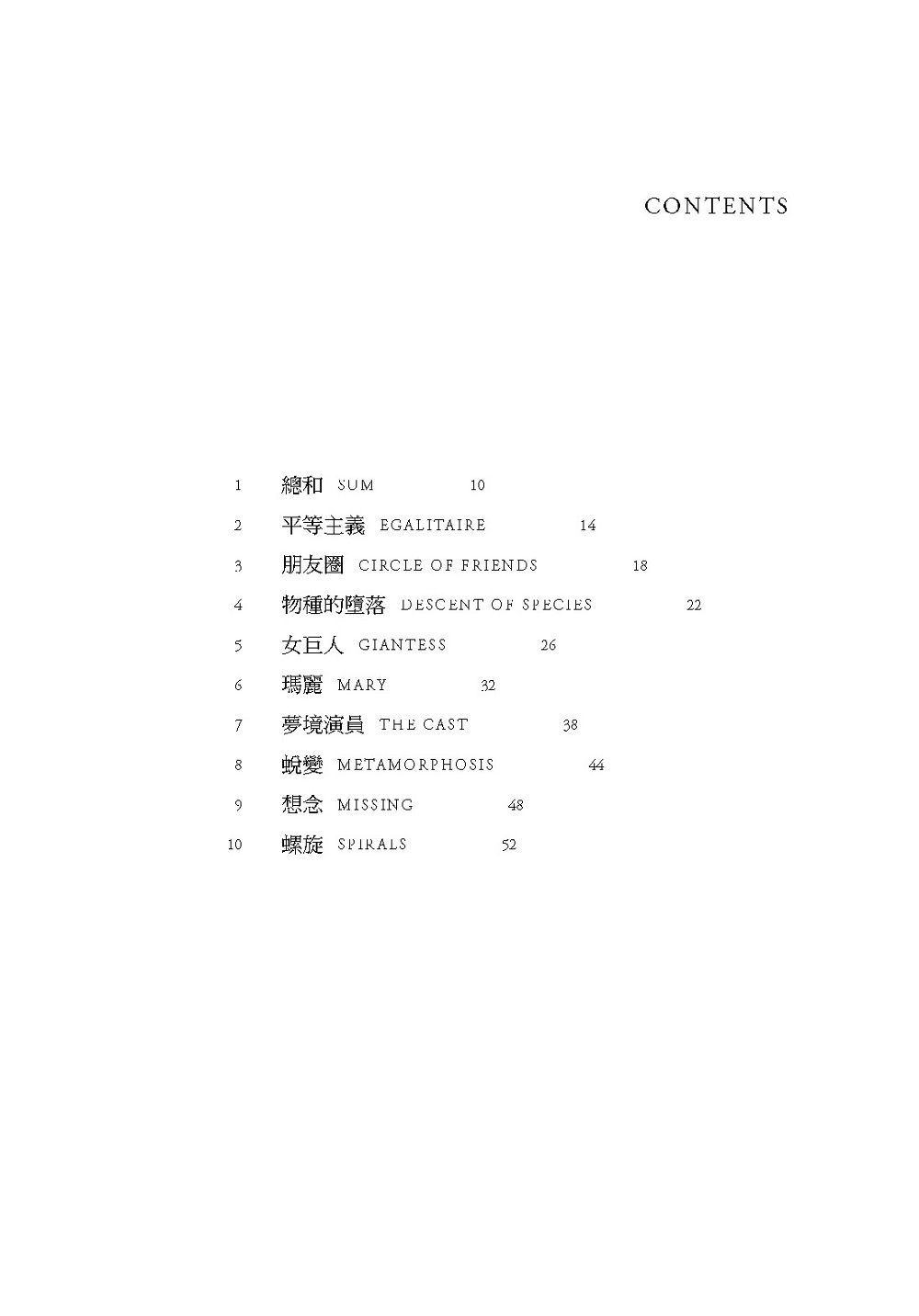 CONTENTS

1 總和 SUM 10

2 平等主義 EGALITAIRE 14

3 朋友圈 CIRCLE OF FRIENDS 18

4 物種的墮落 DESCENT OF SPECIES 22

5 女巨人 GIANTESS 26

6 瑪麗 MARY 32

7 夢境演員 THE CAST 38

8 蛻變 METAMORPHOSIS 44

9 想念 MISSING 48

10 螺旋 SPIRALS 52